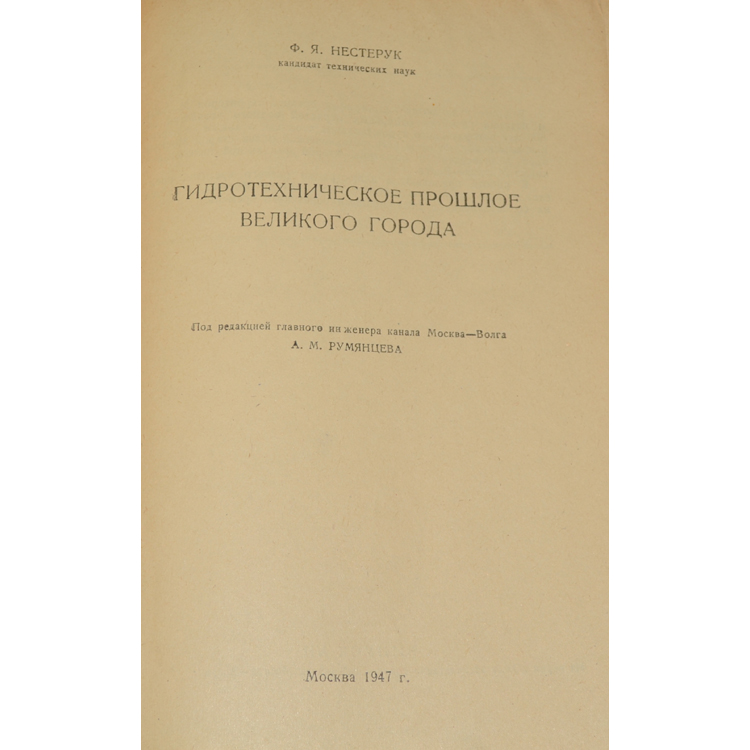 Ф. Я. НЕСТЕРУК
кандидат технических наук

ГИДРОТЕХНИЧЕСКОЕ ПРОШЛОЕ ВЕЛИКОГО ГОРОДА

Под редакцией главного инженера канала Москва—Волга
А. М. РУМЯНЦЕВА

Москва 1947 г.